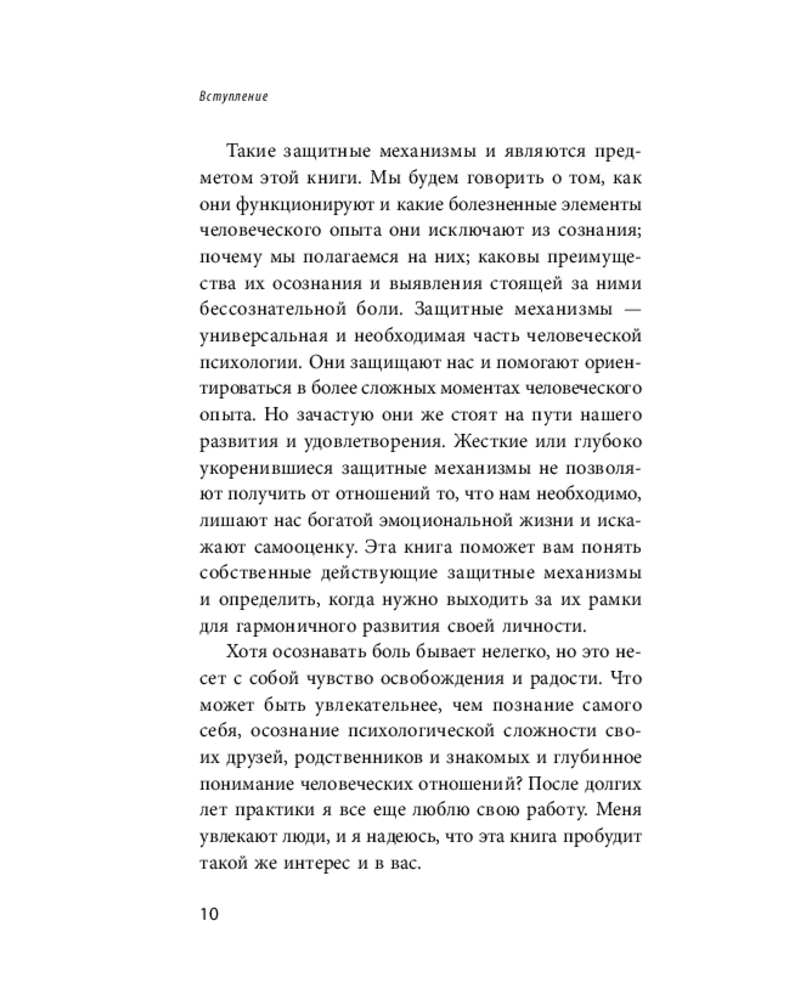 Вступление

Такие защитные механизмы и являются предметом этой книги. Мы будем говорить о том, как они функционируют и какие болезненные элементы человеческого опыта они исключают из сознания; почему мы полагаемся на них; каковы преимущества их осознания и выявления стоящей за ними бессознательной боли. Защитные механизмы — универсальная и необходимая часть человеческой психологии. Они защищают нас и помогают ориентироваться в более сложных моментах человеческого опыта. Но зачастую они же стоят на пути нашего развития и удовлетворения. Жесткие или глубоко укоренившиеся защитные механизмы не позволяют получить от отношений то, что нам необходимо, лишают нас богатой эмоциональной жизни и искажают самооценку. Эта книга поможет вам понять собственные действующие защитные механизмы и определить, когда нужно выходить за их рамки для гармоничного развития своей личности.

Хотя осознавать боль бывает нелегко, но это несет с собой чувство освобождения и радости. Что может быть увлекательнее, чем познание самого себя, осознание психологической сложности своих друзей, родственников и знакомых и глубинное понимание человеческих отношений? После долгих лет практики я все еще люблю свою работу. Меня увлекают люди, и я надеюсь, что эта книга пробудит такой же интерес и в вас.

10